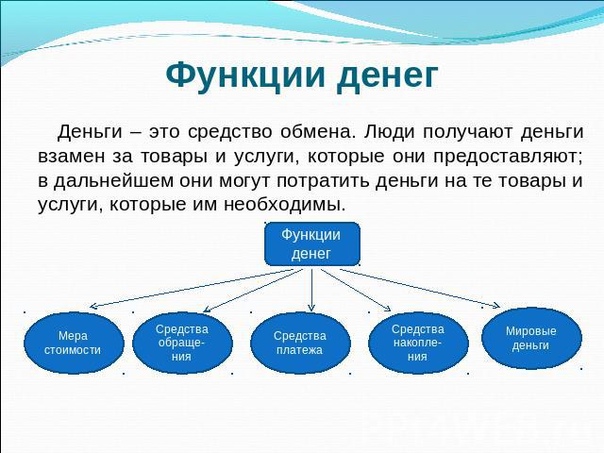 Функции денег

Деньги – это средство обмена. Люди получают деньги взамен за товары и услуги, которые они предоставляют; в дальнейшем они могут потратить деньги на те товары и услуги, которые им необходимы.

Функции денег

Мера стоимости

Средства обращения

Средства платежа

Средства накопления

Мировые деньги